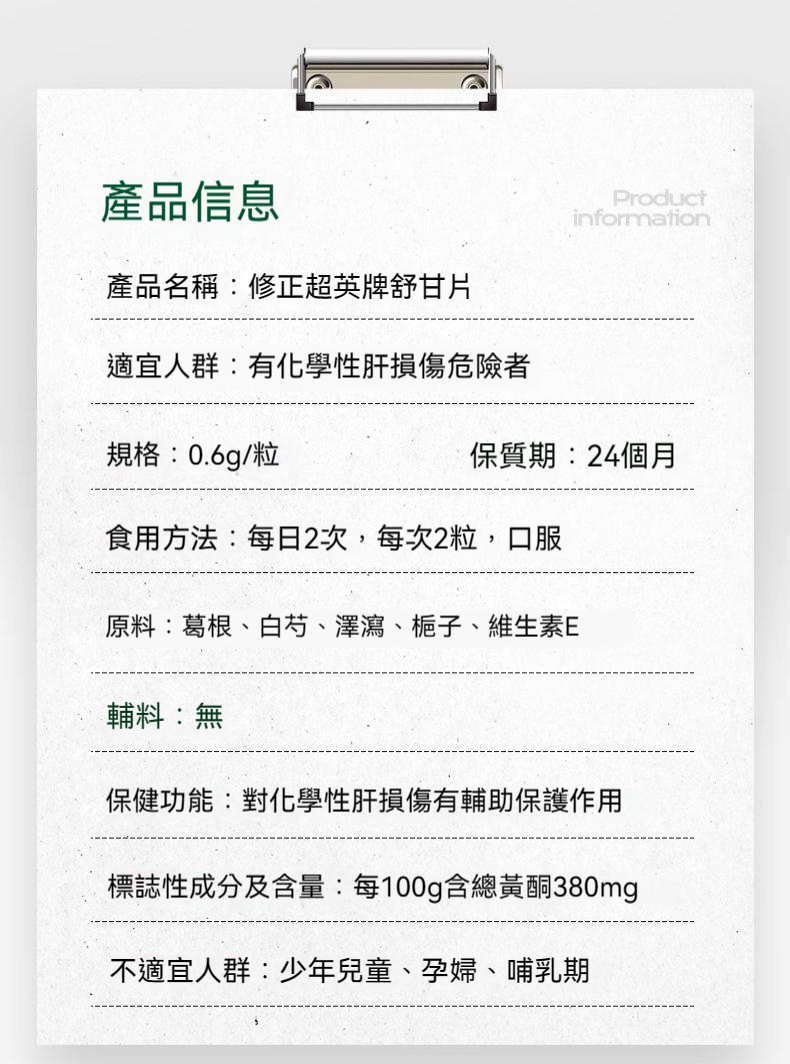 產品信息

Product information

產品名稱：修正超英牌舒甘片

適宜人群：有化學性肝損傷危險者

規格：0.6g/粒

保質期：24個月

食用方法：每日2次，每次2粒，口服

原料：葛根、白芍、澤瀉、梔子、維生素E

輔料：無

保健功能：對化學性肝損傷有輔助保護作用

標誌性成分及含量：每100g含總黃酮380mg

不適宜人群：少年兒童、孕婦、哺乳期